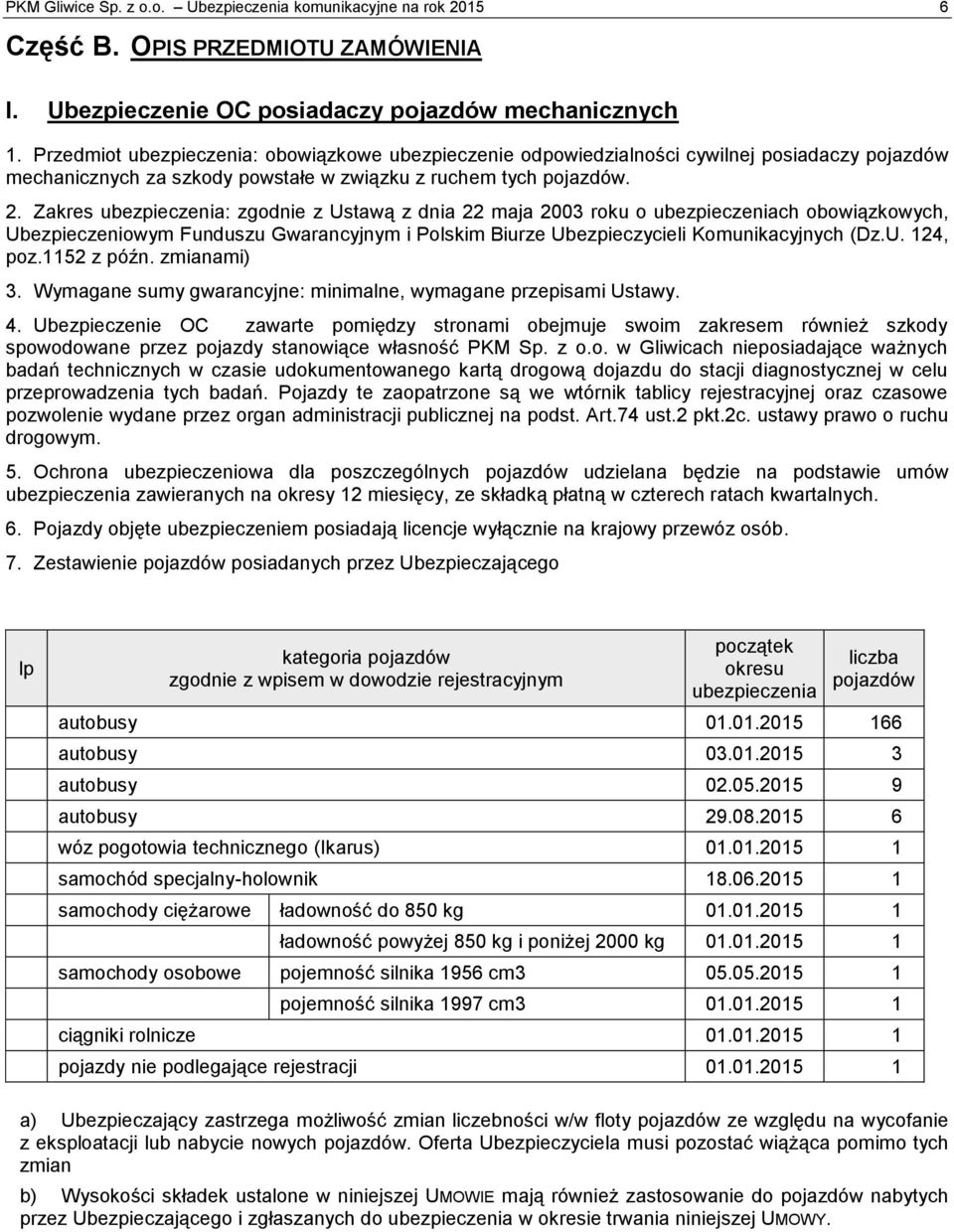 PKM Gliwice Sp. z o.o. – Ubezpieczenia komunikacyjne na rok 2015 6

Część B. OPIS PRZEDMIOTU ZAMÓWIENIA

I. Ubezpieczenie OC posiadaczy pojazdów mechanicznych

1. Przedmiot ubezpieczenia: obowiązkowe ubezpieczenie odpowiedzialności cywilnej posiadaczy pojazdów mechanicznych za szkody powstałe w związku z ruchem tych pojazdów.

2. Zakres ubezpieczenia: zgodnie z Ustawą z dnia 22 maja 2003 roku o ubezpieczeniach obowiązkowych, Ubezpieczeniowym Funduszu Gwarancyjnym i Polskim Biurze Ubezpieczycieli Komunikacyjnych (Dz.U. 124, poz.1152 z późn. zmianami)

3. Wymagane sumy gwarancyjne: minimalne, wymagane przepisami Ustawy.

4. Ubezpieczenie OC zawarte pomiędzy stronami obejmuje swoim zakresem również szkody spowodowane przez pojazdy stanowiące własność PKM Sp. z o.o. w Gliwicach nieposiadające ważnych badań technicznych w czasie udokumentowanego kartą drogową dojazdu do stacji diagnostycznej w celu przeprowadzenia tych badań. Pojazdy te zaopatrzone są we wtórnik tablicy rejestracyjnej oraz czasowe pozwolenie wydane przez organ administracji publicznej na podst. Art.74 ust.2 pkt.2c. ustawy prawo o ruchu drogowym.

5. Ochrona ubezpieczeniowa dla poszczególnych pojazdów udzielana będzie na podstawie umów ubezpieczenia zawieranych na okresy 12 miesięcy, ze składką płatną w czterech ratach kwartalnych.

6. Pojazdy objęte ubezpieczeniem posiadają licencje wyłącznie na krajowy przewóz osób.

7. Zestawienie pojazdów posiadanych przez Ubezpieczającego

| lp | kategoria pojazdów zgodnie z wpisem w dowodzie rejestracyjnym | | początek okresu ubezpieczenia | liczba pojazdów |
|---|---|---|---|---|
| | autobusy | | 01.01.2015 | 166 |
| | autobusy | | 03.01.2015 | 3 |
| | autobusy | | 02.05.2015 | 9 |
| | autobusy | | 29.08.2015 | 6 |
| | wóz pogotowia technicznego (Ikarus) | | 01.01.2015 | 1 |
| | samochód specjalny-holownik | | 18.06.2015 | 1 |
| | samochody ciężarowe | ładowność do 850 kg | 01.01.2015 | 1 |
| | | ładowność powyżej 850 kg i poniżej 2000 kg | 01.01.2015 | 1 |
| | samochody osobowe | pojemność silnika 1956 cm3 | 05.05.2015 | 1 |
| | | pojemność silnika 1997 cm3 | 01.01.2015 | 1 |
| | ciągniki rolnicze | | 01.01.2015 | 1 |
| | pojazdy nie podlegające rejestracji | | 01.01.2015 | 1 |

a) Ubezpieczający zastrzega możliwość zmian liczebności w/w floty pojazdów ze względu na wycofanie z eksploatacji lub nabycie nowych pojazdów. Oferta Ubezpieczyciela musi pozostać wiążąca pomimo tych zmian

b) Wysokości składek ustalone w niniejszej UMOWIE mają również zastosowanie do pojazdów nabytych przez Ubezpieczającego i zgłaszanych do ubezpieczenia w okresie trwania niniejszej UMOWY.